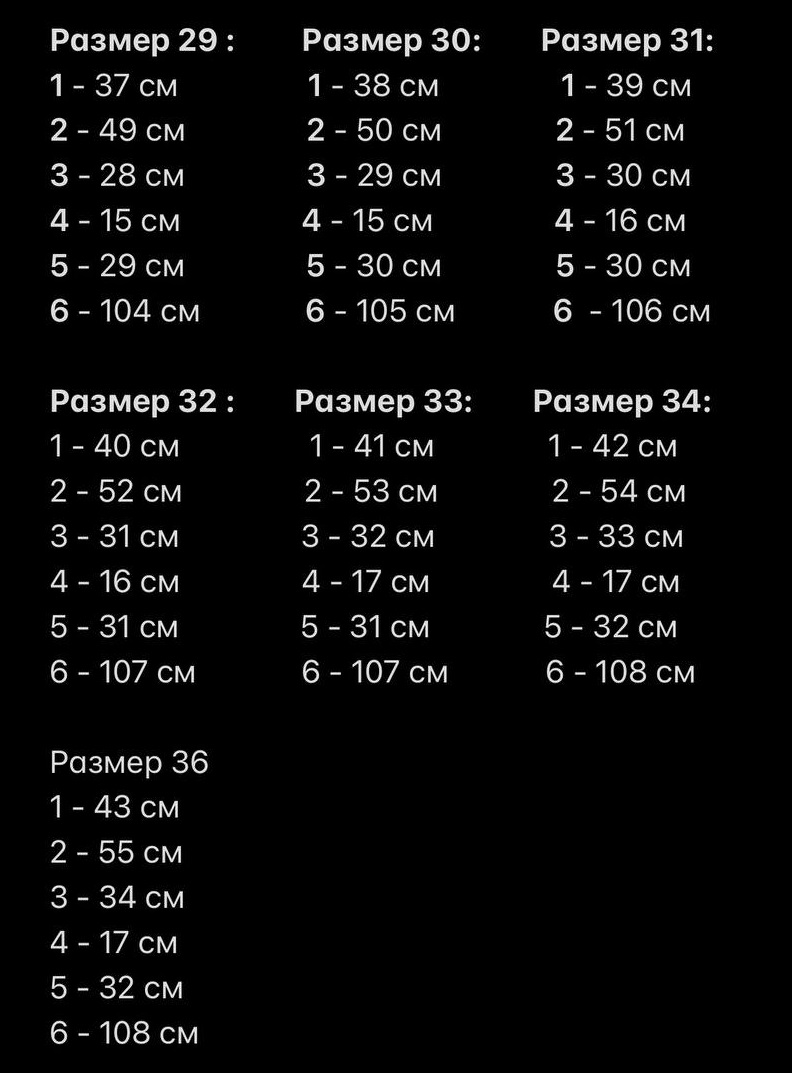 Размер 29 :
1 - 37 см
2 - 49 см
3 - 28 см
4 - 15 см
5 - 29 см
6 - 104 см

Размер 30:
1 - 38 см
2 - 50 см
3 - 29 см
4 - 15 см
5 - 30 см
6 - 105 см

Размер 31:
1 - 39 см
2 - 51 см
3 - 30 см
4 - 16 см
5 - 30 см
6 - 106 см

Размер 32 :
1 - 40 см
2 - 52 см
3 - 31 см
4 - 16 см
5 - 31 см
6 - 107 см

Размер 33:
1 - 41 см
2 - 53 см
3 - 32 см
4 - 17 см
5 - 31 см
6 - 107 см

Размер 34:
1 - 42 см
2 - 54 см
3 - 33 см
4 - 17 см
5 - 32 см
6 - 108 см

Размер 36
1 - 43 см
2 - 55 см
3 - 34 см
4 - 17 см
5 - 32 см
6 - 108 см